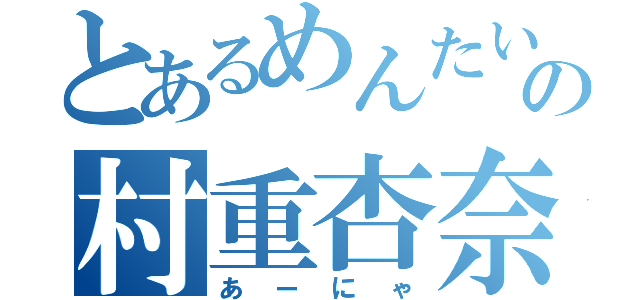 とあるめんたいの
村重杏奈
あーにゃ